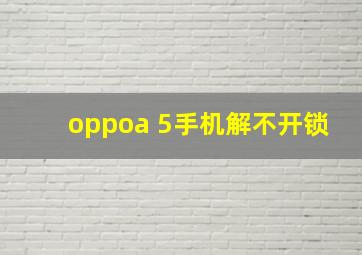 oppoa 5手机解不开锁